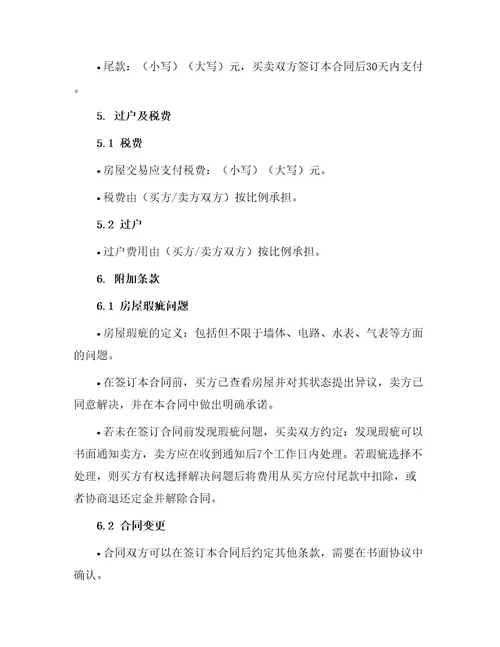 • 尾款：（小写）（大写）元，买卖双方签订本合同后30天内支付。

5. 过户及税费

5.1 税费

• 房屋交易应支付税费：（小写）（大写）元。

• 税费由（买方/卖方双方）按比例承担。

5.2 过户

• 过户费用由（买方/卖方双方）按比例承担。

6. 附加条款

6.1 房屋瑕疵问题

• 房屋瑕疵的定义：包括但不限于墙体、电路、水表、气表等方面的问题。

• 在签订本合同前，买方已查看房屋并对其状态提出异议，卖方已同意解决，并在本合同中做出明确承诺。

• 若未在签订合同前发现瑕疵问题，买卖双方约定：发现瑕疵可以书面通知卖方，卖方应在收到通知后7个工作日内处理。若瑕疵选择不处理，则买方有权选择解决问题后将费用从买方应付尾款中扣除，或者协商退还定金并解除合同。

6.2 合同变更

• 合同双方可以在签订本合同后约定其他条款，需要在书面协议中确认。